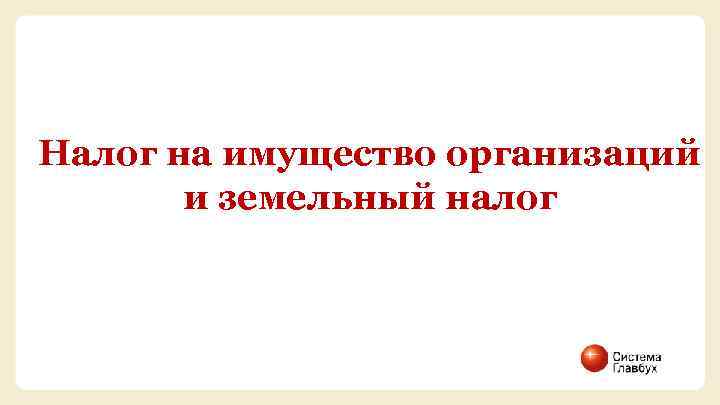 Налог на имущество организаций и земельный налог

Система Главбух